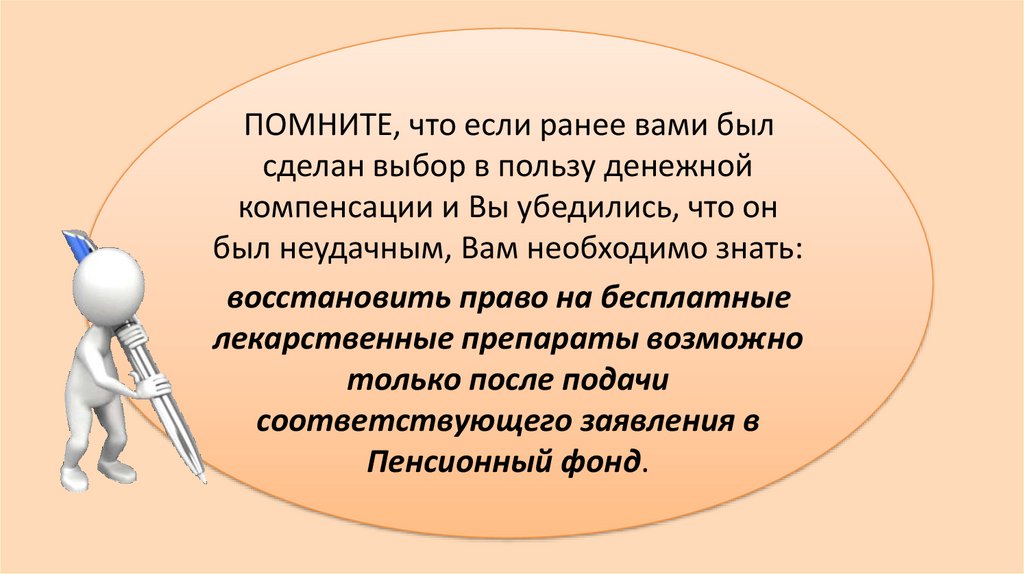 ПОМНИТЕ, что если ранее вами был сделан выбор в пользу денежной компенсации и Вы убедились, что он был неудачным, Вам необходимо знать:

восстановить право на бесплатные лекарственные препараты возможно только после подачи соответствующего заявления в Пенсионный фонд.